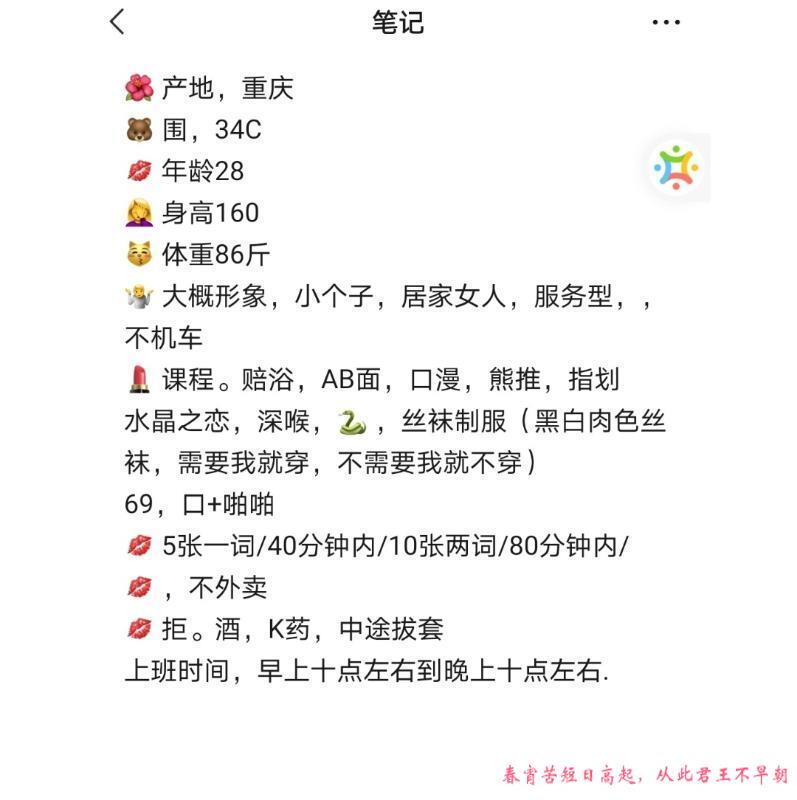 笔记

🌺 产地，重庆
🐻 围，34C
💋 年龄28
🙎‍♀️ 身高160
😽 体重86斤
🤷‍♂️ 大概形象，小个子，居家女人，服务型，，不机车
💄 课程。赔浴，AB面，口漫，熊推，指划
水晶之恋，深喉，🐍，丝袜制服（黑白肉色丝袜，需要我就穿，不需要我就不穿）
69，口+啪啪
💋 5张一词/40分钟内/10张两词/80分钟内/
💋，不外卖
💋 拒。酒，K药，中途拔套
上班时间，早上十点左右到晚上十点左右.

春宵苦短日高起，从此君王不早朝